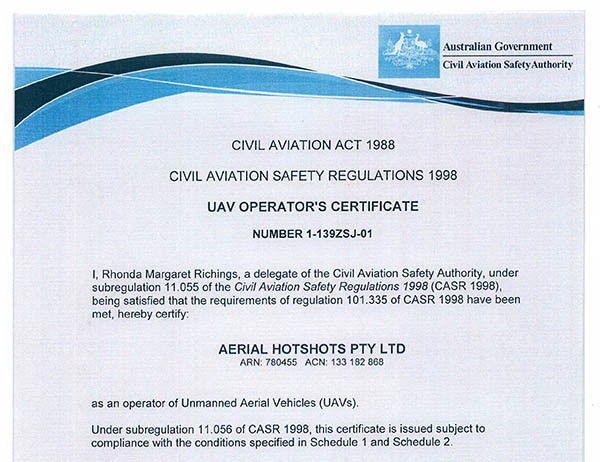 Australian Government
Civil Aviation Safety Authority

CIVIL AVIATION ACT 1988

CIVIL AVIATION SAFETY REGULATIONS 1998

UAV OPERATOR'S CERTIFICATE

NUMBER 1-139ZSJ-01

I, Rhonda Margaret Richings, a delegate of the Civil Aviation Safety Authority, under subregulation 11.055 of the Civil Aviation Safety Regulations 1998 (CASR 1998), being satisfied that the requirements of regulation 101.335 of CASR 1998 have been met, hereby certify:

AERIAL HOTSHOTS PTY LTD
ARN: 780455 ACN: 133 182 868

as an operator of Unmanned Aerial Vehicles (UAVs).

Under subregulation 11.056 of CASR 1998, this certificate is issued subject to compliance with the conditions specified in Schedule 1 and Schedule 2.